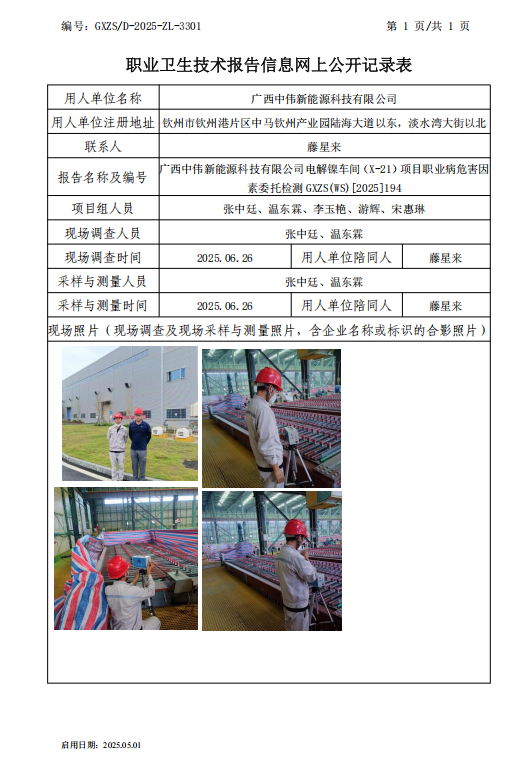 编号：GXZS/D-2025-ZL-3301

第 1 页/共 1 页

职业卫生技术报告信息网上公开记录表

| 用人单位名称 | 广西中伟新能源科技有限公司 | | |
|---|---|---|---|
| 用人单位注册地址 | 钦州市钦州港片区中马钦州产业园陆海大道以东，淡水湾大街以北 | | |
| 联系人 | 藤星来 | | |
| 报告名称及编号 | 广西中伟新能源科技有限公司电解镍车间（X-21）项目职业病危害因素委托检测 GXZS(WS)[2025]194 | | |
| 项目组人员 | 张中廷、温东霖、李玉艳、游辉、宋惠琳 | | |
| 现场调查人员 | 张中廷、温东霖 | | |
| 现场调查时间 | 2025.06.26 | 用人单位陪同人 | 藤星来 |
| 采样与测量人员 | 张中廷、温东霖 | | |
| 采样与测量时间 | 2025.06.26 | 用人单位陪同人 | 藤星来 |

现场照片（现场调查及现场采样与测量照片，含企业名称或标识的合影照片）

启用日期：2025.05.01